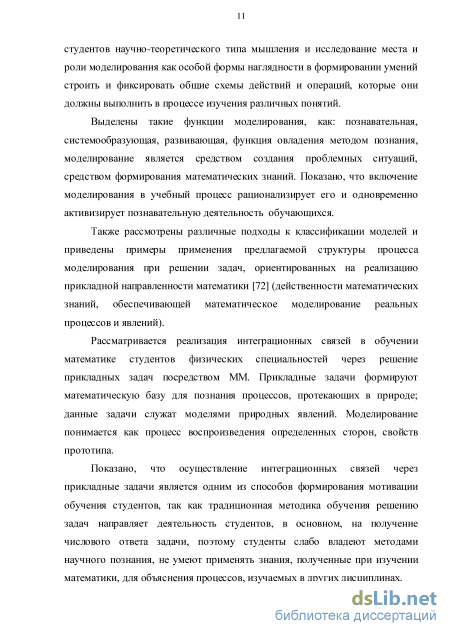 11

студентов научно-теоретического типа мышления и исследование места и роли моделирования как особой формы наглядности в формировании умений строить и фиксировать общие схемы действий и операций, которые они должны выполнить в процессе изучения различных понятий.

Выделены такие функции моделирования, как: познавательная, системообразующая, развивающая, функция овладения методом познания, моделирование является средством создания проблемных ситуаций, средством формирования математических знаний. Показано, что включение моделирования в учебный процесс рационализирует его и одновременно активизирует познавательную деятельность обучающихся.

Также рассмотрены различные подходы к классификации моделей и приведены примеры применения предлагаемой структуры процесса моделирования при решении задач, ориентированных на реализацию прикладной направленности математики [72] (действенности математических знаний, обеспечивающей математическое моделирование реальных процессов и явлений).

Рассматривается реализация интеграционных связей в обучении математике студентов физических специальностей через решение прикладных задач посредством ММ. Прикладные задачи формируют математическую базу для познания процессов, протекающих в природе; данные задачи служат моделями природных явлений. Моделирование понимается как процесс воспроизведения определенных сторон, свойств прототипа.

Показано, что осуществление интеграционных связей через прикладные задачи является одним из способов формирования мотивации обучения студентов, так как традиционная методика обучения решению задач направляет деятельность студентов, в основном, на получение числового ответа задачи, поэтому студенты слабо владеют методами научного познания, не умеют применять знания, полученные при изучении математики, для объяснения процессов, изучаемых в других дисциплинах.

dsLib.net
библиотека диссертаций